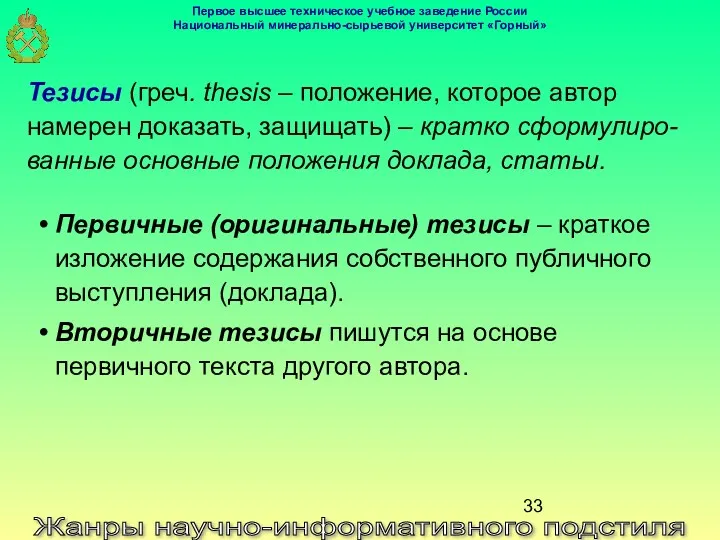 Первое высшее техническое учебное заведение России
Национальный минерально-сырьевой университет «Горный»

Тезисы (греч. thesis – положение, которое автор намерен доказать, защищать) – кратко сформулированные основные положения доклада, статьи.

• Первичные (оригинальные) тезисы – краткое изложение содержания собственного публичного выступления (доклада).

• Вторичные тезисы пишутся на основе первичного текста другого автора.

33

Жанры научно-информативного подстиля